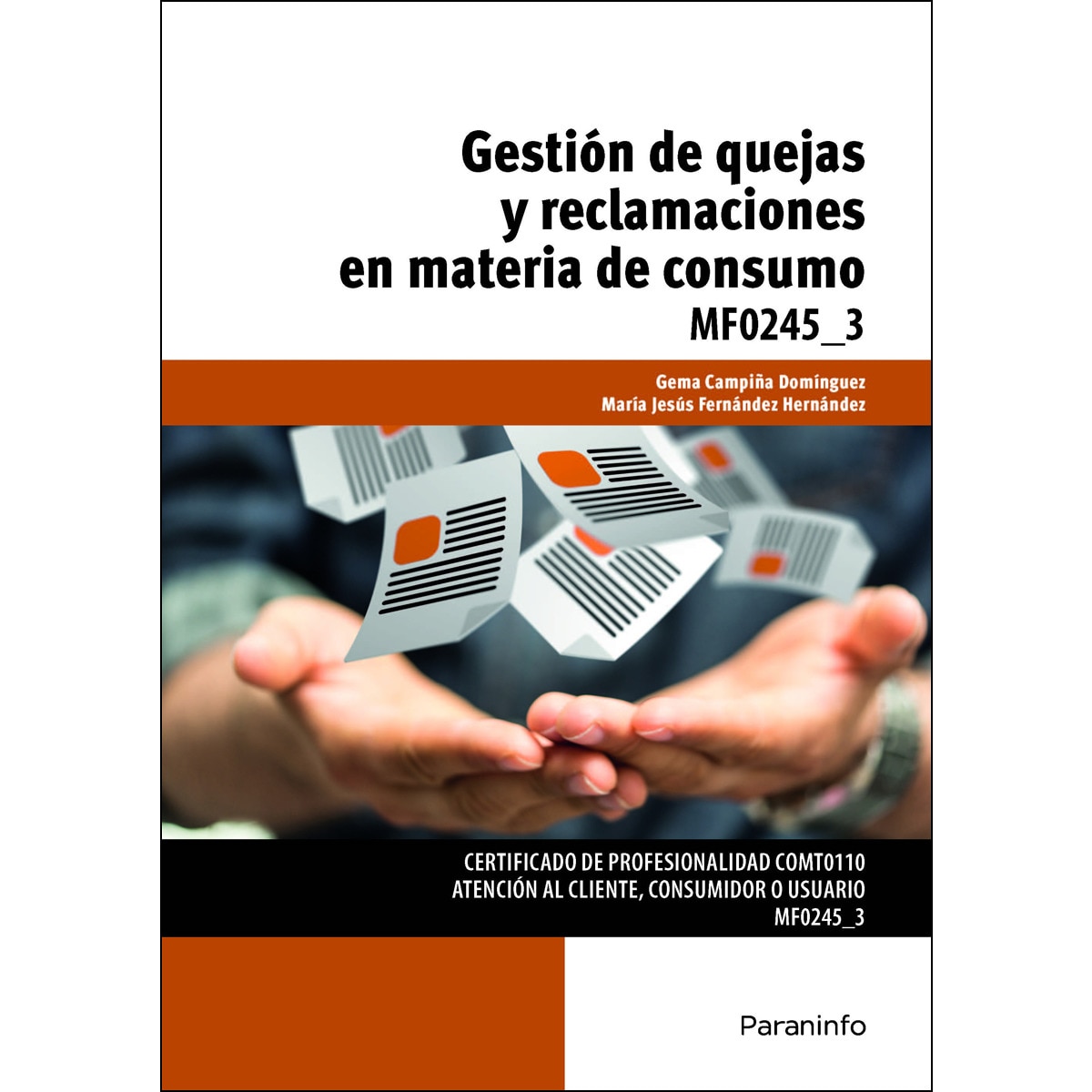 Gestión de quejas y reclamaciones en materia de consumo
MF0245_3

Gema Campiña Domínguez
María Jesús Fernández Hernández

CERTIFICADO DE PROFESIONALIDAD COMT0110
ATENCIÓN AL CLIENTE, CONSUMIDOR O USUARIO
MF0245_3

Paraninfo